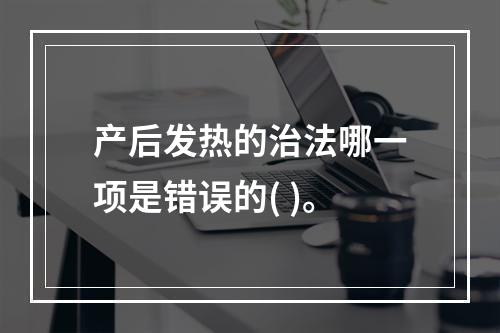 产后发热的治法哪一项是错误的( )。